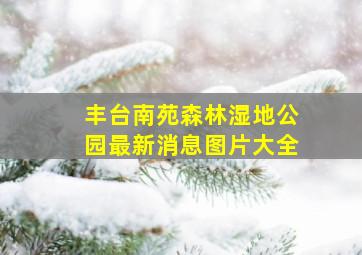 丰台南苑森林湿地公园最新消息图片大全